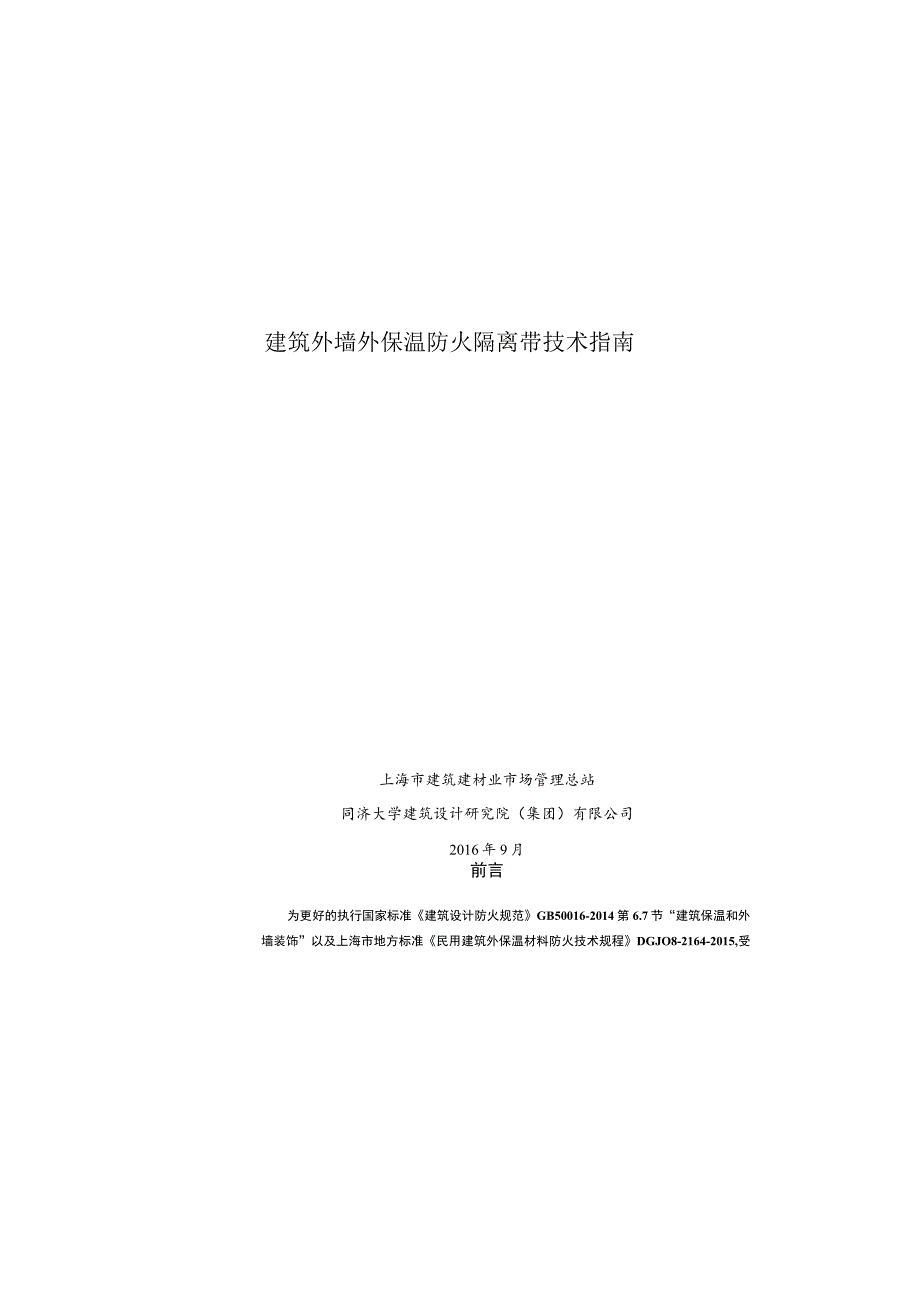 建筑外墙外保温防火隔离带技术指南

上海市建筑建材业市场管理总站

同济大学建筑设计研究院（集团）有限公司

2016年9月

前言

为更好的执行国家标准《建筑设计防火规范》GB50016-2014第6.7节“建筑保温和外墙装饰”以及上海市地方标准《民用建筑外保温材料防火技术规程》DGJO8-2164-2015,受